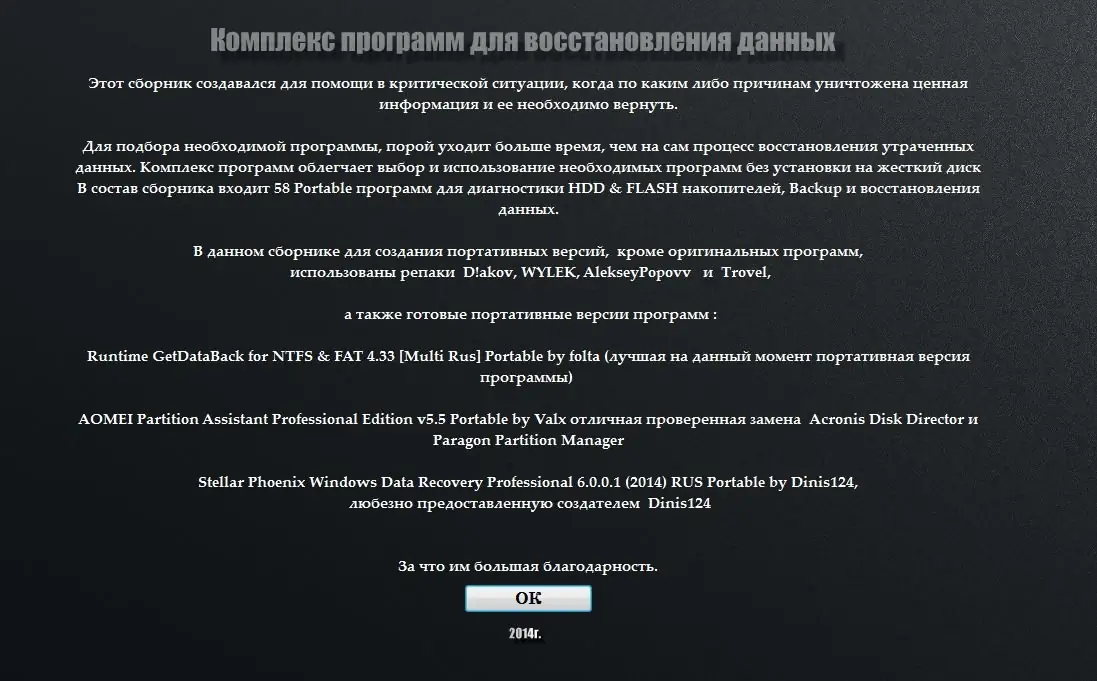 Комплекс программ для восстановления данных

Этот сборник создавался для помощи в критической ситуации, когда по каким либо причинам уничтожена ценная информация и ее необходимо вернуть.

Для подбора необходимой программы, порой уходит больше время, чем на сам процесс восстановления утраченных данных. Комплекс программ облегчает выбор и использование необходимых программ без установки на жесткий диск В состав сборника входит 58 Portable программ для диагностики HDD & FLASH накопителей, Backup и восстановления данных.

В данном сборнике для создания портативных версий, кроме оригинальных программ, использованы репаки D!akov, WYLEK, AlekseyPopovv и Trovel,

а также готовые портативные версии программ :

Runtime GetDataBack for NTFS & FAT 4.33 [Multi Rus] Portable by folta (лучшая на данный момент портативная версия программы)

AOMEI Partition Assistant Professional Edition v5.5 Portable by Valx отличная проверенная замена Acronis Disk Director и Paragon Partition Manager

Stellar Phoenix Windows Data Recovery Professional 6.0.0.1 (2014) RUS Portable by Dinis124, любезно предоставленную создателем Dinis124

За что им большая благодарность.

OK

2014г.